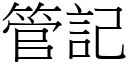 管記